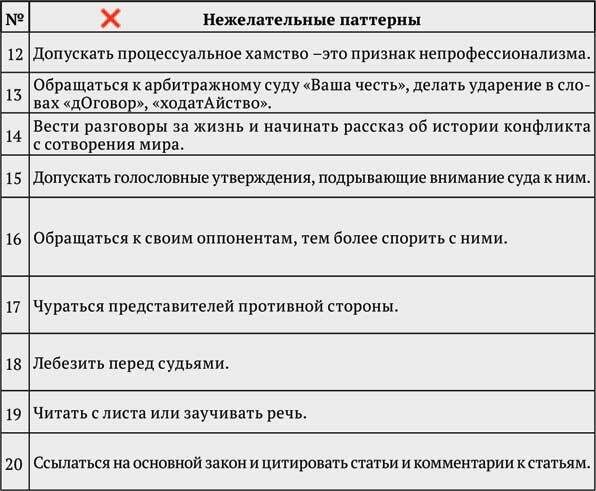 | № | Нежелательные паттерны |
|---|---|
| 12 | Допускать процессуальное хамство –это признак непрофессионализма. |
| 13 | Обращаться к арбитражному суду «Ваша честь», делать ударение в словах «дОговор», «ходатАйство». |
| 14 | Вести разговоры за жизнь и начинать рассказ об истории конфликта с сотворения мира. |
| 15 | Допускать голословные утверждения, подрывающие внимание суда к ним. |
| 16 | Обращаться к своим оппонентам, тем более спорить с ними. |
| 17 | Чураться представителей противной стороны. |
| 18 | Лебезить перед судьями. |
| 19 | Читать с листа или заучивать речь. |
| 20 | Ссылаться на основной закон и цитировать статьи и комментарии к статьям. |